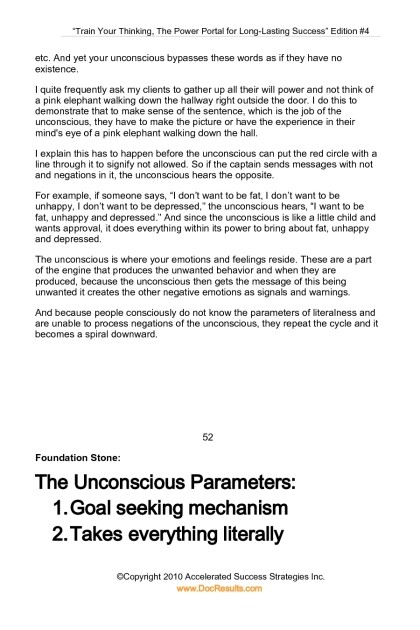 "Train Your Thinking, The Power Portal for Long-Lasting Success" Edition #4

etc. And yet your unconscious bypasses these words as if they have no existence.

I quite frequently ask my clients to gather up all their will power and not think of a pink elephant walking down the hallway right outside the door. I do this to demonstrate that to make sense of the sentence, which is the job of the unconscious, they have to make the picture or have the experience in their mind's eye of a pink elephant walking down the hall.

I explain this has to happen before the unconscious can put the red circle with a line through it to signify not allowed. So if the captain sends messages with not and negations in it, the unconscious hears the opposite.

For example, if someone says, "I don't want to be fat, I don't want to be unhappy, I don't want to be depressed," the unconscious hears, "I want to be fat, unhappy and depressed." And since the unconscious is like a little child and wants approval, it does everything within its power to bring about fat, unhappy and depressed.

The unconscious is where your emotions and feelings reside. These are a part of the engine that produces the unwanted behavior and when they are produced, because the unconscious then gets the message of this being unwanted it creates the other negative emotions as signals and warnings.

And because people consciously do not know the parameters of literalness and are unable to process negations of the unconscious, they repeat the cycle and it becomes a spiral downward.

52

Foundation Stone:

The Unconscious Parameters:

1. Goal seeking mechanism

2. Takes everything literally

©Copyright 2010 Accelerated Success Strategies Inc.
www.DocResults.com